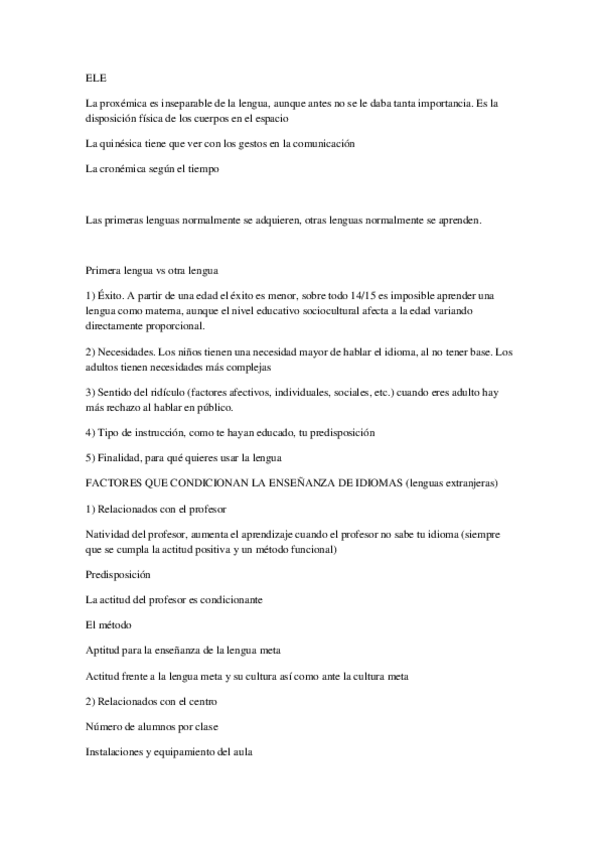 ELE

La proxémica es inseparable de la lengua, aunque antes no se le daba tanta importancia. Es la disposición física de los cuerpos en el espacio

La quinésica tiene que ver con los gestos en la comunicación

La cronémica según el tiempo

Las primeras lenguas normalmente se adquieren, otras lenguas normalmente se aprenden.

Primera lengua vs otra lengua

1) Éxito. A partir de una edad el éxito es menor, sobre todo 14/15 es imposible aprender una lengua como materna, aunque el nivel educativo sociocultural afecta a la edad variando directamente proporcional.

2) Necesidades. Los niños tienen una necesidad mayor de hablar el idioma, al no tener base. Los adultos tienen necesidades más complejas

3) Sentido del ridículo (factores afectivos, individuales, sociales, etc.) cuando eres adulto hay más rechazo al hablar en público.

4) Tipo de instrucción, como te hayan educado, tu predisposición

5) Finalidad, para qué quieres usar la lengua

FACTORES QUE CONDICIONAN LA ENSEÑANZA DE IDIOMAS (lenguas extranjeras)

1) Relacionados con el profesor

Natividad del profesor, aumenta el aprendizaje cuando el profesor no sabe tu idioma (siempre que se cumpla la actitud positiva y un método funcional)

Predisposición

La actitud del profesor es condicionante

El método

Aptitud para la enseñanza de la lengua meta

Actitud frente a la lengua meta y su cultura así como ante la cultura meta

2) Relacionados con el centro

Número de alumnos por clase

Instalaciones y equipamiento del aula